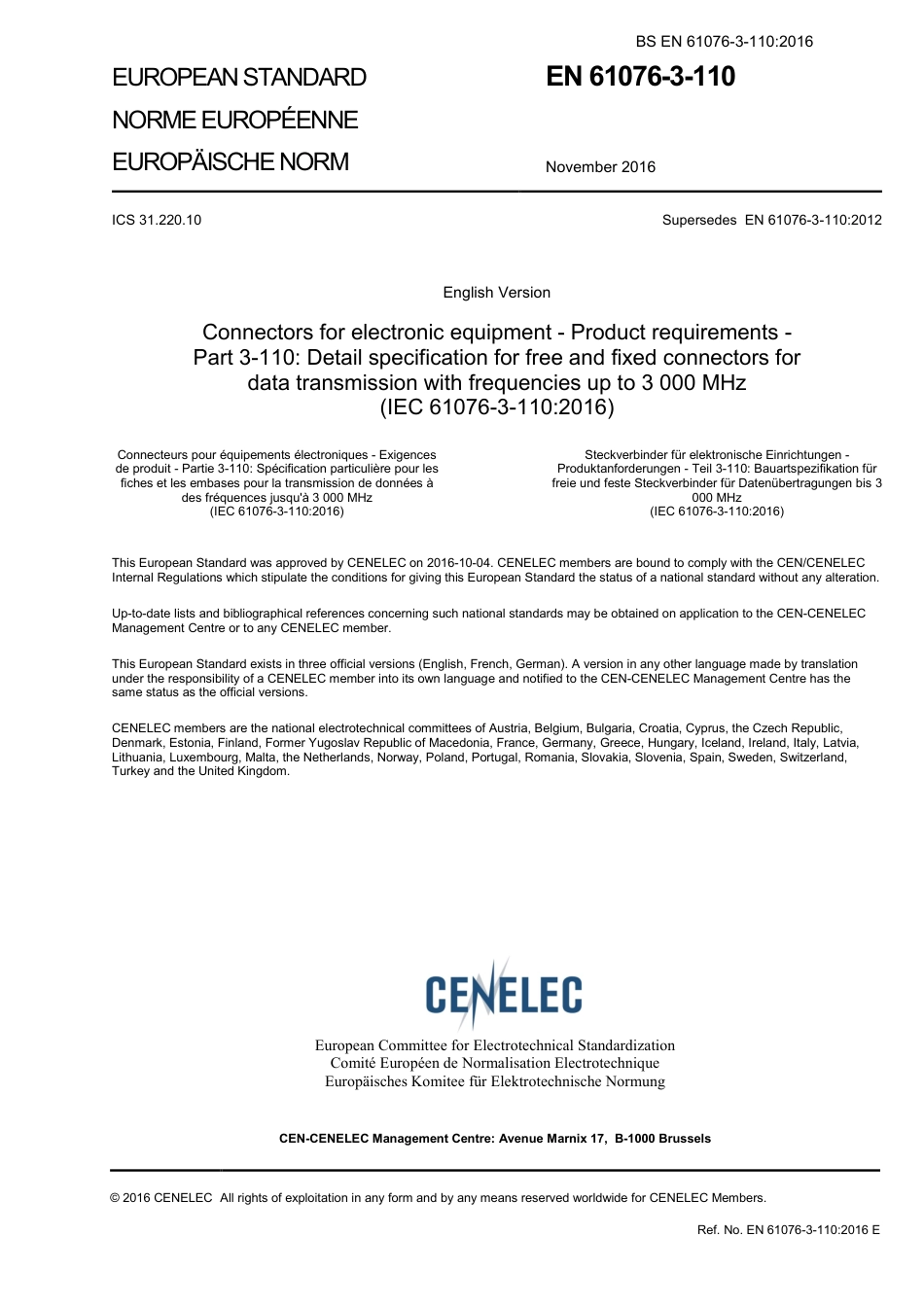 BS EN 61076-3-110:2016

EUROPEAN STANDARD
NORME EUROPÉENNE
EUROPÄISCHE NORM

EN 61076-3-110

November 2016

ICS 31.220.10

Supersedes EN 61076-3-110:2012

English Version

Connectors for electronic equipment - Product requirements - Part 3-110: Detail specification for free and fixed connectors for data transmission with frequencies up to 3 000 MHz
(IEC 61076-3-110:2016)

Connecteurs pour équipements électroniques - Exigences de produit - Partie 3-110: Spécification particulière pour les fiches et les embases pour la transmission de données à des fréquences jusqu'à 3 000 MHz
(IEC 61076-3-110:2016)

Steckverbinder für elektronische Einrichtungen - Produktanforderungen - Teil 3-110: Bauartspezifikation für freie und feste Steckverbinder für Datenübertragungen bis 3 000 MHz
(IEC 61076-3-110:2016)

This European Standard was approved by CENELEC on 2016-10-04. CENELEC members are bound to comply with the CEN/CENELEC Internal Regulations which stipulate the conditions for giving this European Standard the status of a national standard without any alteration.

Up-to-date lists and bibliographical references concerning such national standards may be obtained on application to the CEN-CENELEC Management Centre or to any CENELEC member.

This European Standard exists in three official versions (English, French, German). A version in any other language made by translation under the responsibility of a CENELEC member into its own language and notified to the CEN-CENELEC Management Centre has the same status as the official versions.

CENELEC members are the national electrotechnical committees of Austria, Belgium, Bulgaria, Croatia, Cyprus, the Czech Republic, Denmark, Estonia, Finland, Former Yugoslav Republic of Macedonia, France, Germany, Greece, Hungary, Iceland, Ireland, Italy, Latvia, Lithuania, Luxembourg, Malta, the Netherlands, Norway, Poland, Portugal, Romania, Slovakia, Slovenia, Spain, Sweden, Switzerland, Turkey and the United Kingdom.

CENELEC

European Committee for Electrotechnical Standardization
Comité Européen de Normalisation Electrotechnique
Europäisches Komitee für Elektrotechnische Normung

CEN-CENELEC Management Centre: Avenue Marnix 17, B-1000 Brussels

© 2016 CENELEC All rights of exploitation in any form and by any means reserved worldwide for CENELEC Members.

Ref. No. EN 61076-3-110:2016 E